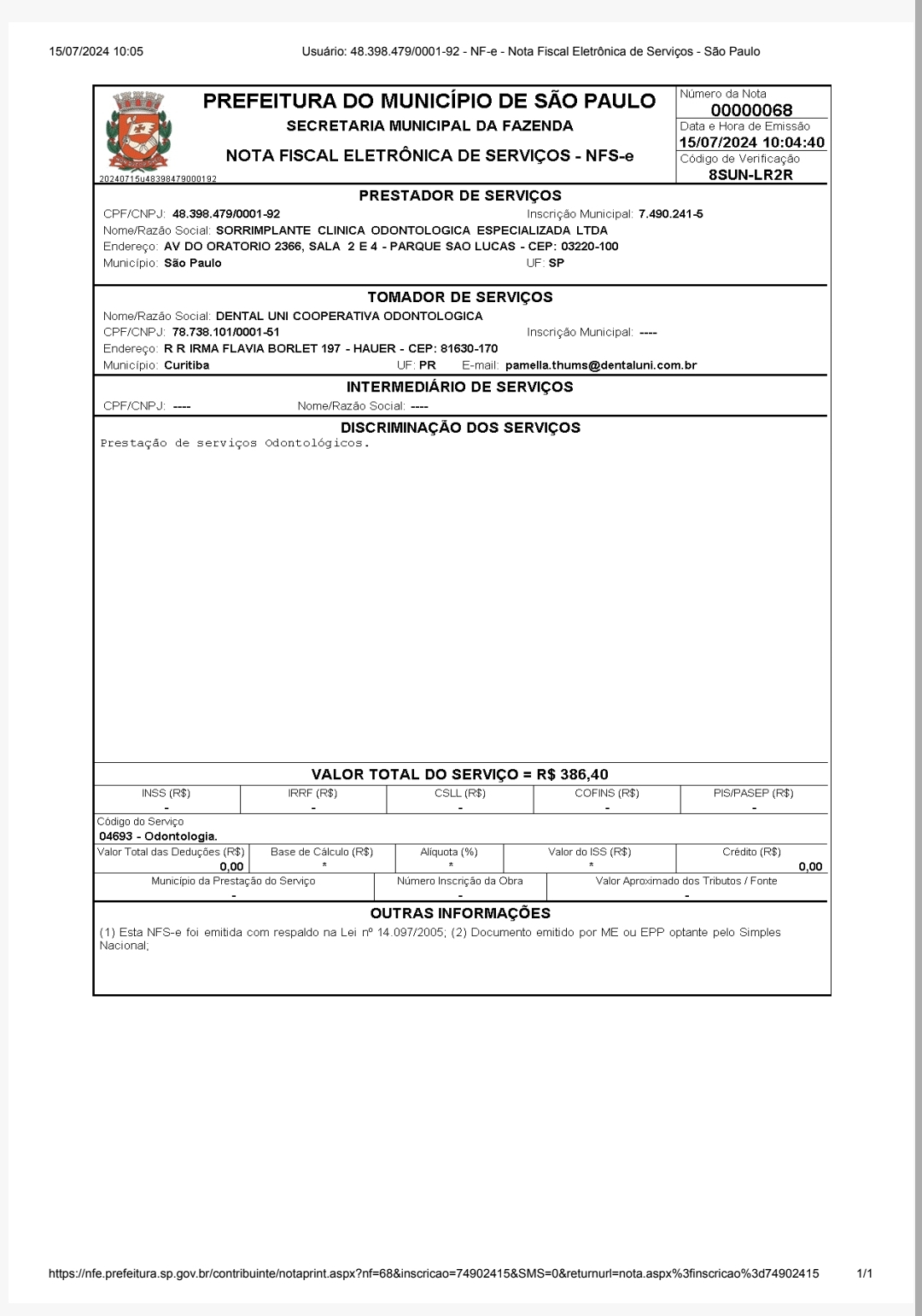 15/07/2024 10:05 Usuário: 48.398.479/0001-92 - NF-e - Nota Fiscal Eletrônica de Serviços - São Paulo

PREFEITURA DO MUNICÍPIO DE SÃO PAULO
SECRETARIA MUNICIPAL DA FAZENDA
NOTA FISCAL ELETRÔNICA DE SERVIÇOS - NFS-e
20240715u48398479000192

Número da Nota
00000068
Data e Hora de Emissão
15/07/2024 10:04:40
Código de Verificação
8SUN-LR2R

PRESTADOR DE SERVIÇOS
CPF/CNPJ: 48.398.479/0001-92 Inscrição Municipal: 7.490.241-5
Nome/Razão Social: SORRIMPLANTE CLINICA ODONTOLOGICA ESPECIALIZADA LTDA
Endereço: AV DO ORATORIO 2366, SALA 2 E 4 - PARQUE SAO LUCAS - CEP: 03220-100
Município: São Paulo UF: SP

TOMADOR DE SERVIÇOS
Nome/Razão Social: DENTAL UNI COOPERATIVA ODONTOLOGICA
CPF/CNPJ: 78.738.101/0001-51 Inscrição Municipal: ----
Endereço: R R IRMA FLAVIA BORLET 197 - HAUER - CEP: 81630-170
Município: Curitiba UF: PR E-mail: pamella.thums@dentaluni.com.br

INTERMEDIÁRIO DE SERVIÇOS
CPF/CNPJ: ---- Nome/Razão Social: ----

DISCRIMINAÇÃO DOS SERVIÇOS
Prestação de serviços Odontológicos.

VALOR TOTAL DO SERVIÇO = R$ 386,40

| INSS (R$) | IRRF (R$) | CSLL (R$) | COFINS (R$) | PIS/PASEP (R$) |
|---|---|---|---|---|
| - | - | - | - | - |

Código do Serviço
04693 - Odontologia.

| Valor Total das Deduções (R$) | Base de Cálculo (R$) | Alíquota (%) | Valor do ISS (R$) | Crédito (R$) |
|---|---|---|---|---|
| 0,00 | * | * | * | 0,00 |

| Município da Prestação do Serviço | Número Inscrição da Obra | Valor Aproximado dos Tributos / Fonte |
|---|---|---|
| - | - | - |

OUTRAS INFORMAÇÕES
(1) Esta NFS-e foi emitida com respaldo na Lei nº 14.097/2005; (2) Documento emitido por ME ou EPP optante pelo Simples Nacional;

https://nfe.prefeitura.sp.gov.br/contribuinte/notaprint.aspx?nf=68&inscricao=74902415&SMS=0&returnurl=nota.aspx%3finscricao%3d74902415 1/1